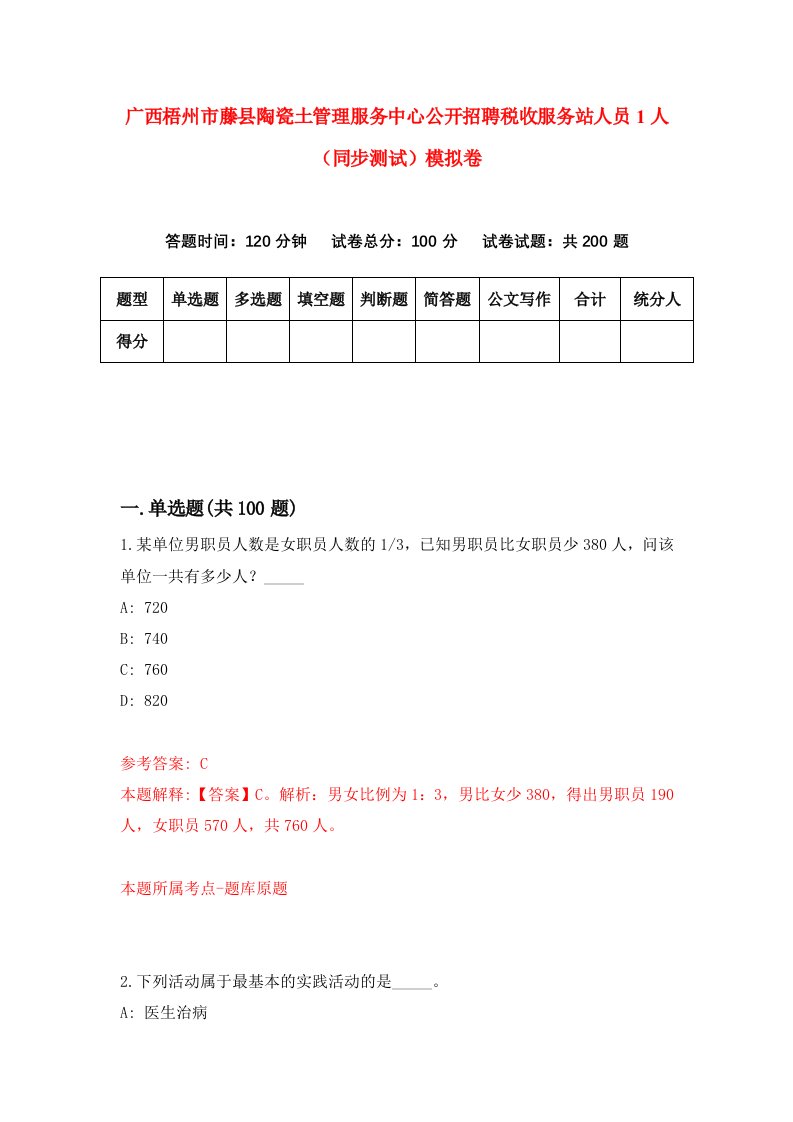 广西梧州市藤县陶瓷土管理服务中心公开招聘税收服务站人员1人（同步测试）模拟卷

答题时间：120分钟　　试卷总分：100分　　试卷试题：共200题

| 题型 | 单选题 | 多选题 | 填空题 | 判断题 | 简答题 | 公文写作 | 合计 | 统分人 |
|---|---|---|---|---|---|---|---|---|
| 得分 | | | | | | | | |

一.单选题(共100题)

1.某单位男职员人数是女职员人数的1/3，已知男职员比女职员少380人，问该单位一共有多少人？_____

A: 720

B: 740

C: 760

D: 820

参考答案: C

本题解释:【答案】C。解析：男女比例为1：3，男比女少380，得出男职员190人，女职员570人，共760人。

本题所属考点-题库原题

2.下列活动属于最基本的实践活动的是_____。

A: 医生治病